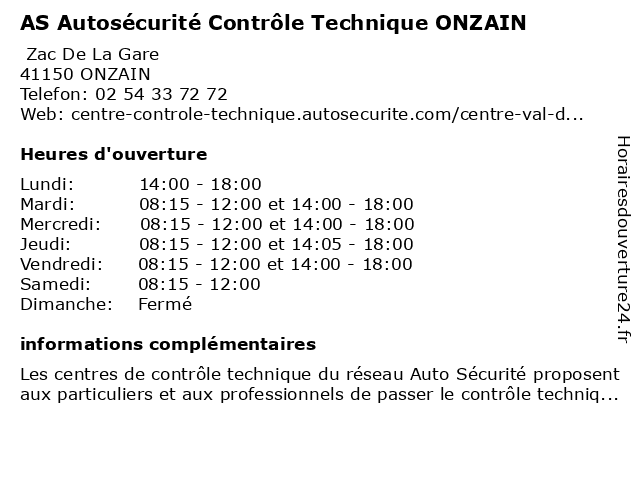 AS Autosécurité Contrôle Technique ONZAIN

Zac De La Gare
41150 ONZAIN
Telefon: 02 54 33 72 72
Web: centre-controle-technique.autosecurite.com/centre-val-d...

Heures d'ouverture

| | |
|---|---|
| Lundi: | 14:00 - 18:00 |
| Mardi: | 08:15 - 12:00 et 14:00 - 18:00 |
| Mercredi: | 08:15 - 12:00 et 14:00 - 18:00 |
| Jeudi: | 08:15 - 12:00 et 14:05 - 18:00 |
| Vendredi: | 08:15 - 12:00 et 14:00 - 18:00 |
| Samedi: | 08:15 - 12:00 |
| Dimanche: | Fermé |

informations complémentaires

Les centres de contrôle technique du réseau Auto Sécurité proposent aux particuliers et aux professionnels de passer le contrôle techniq...

Horairesdouverture24.fr